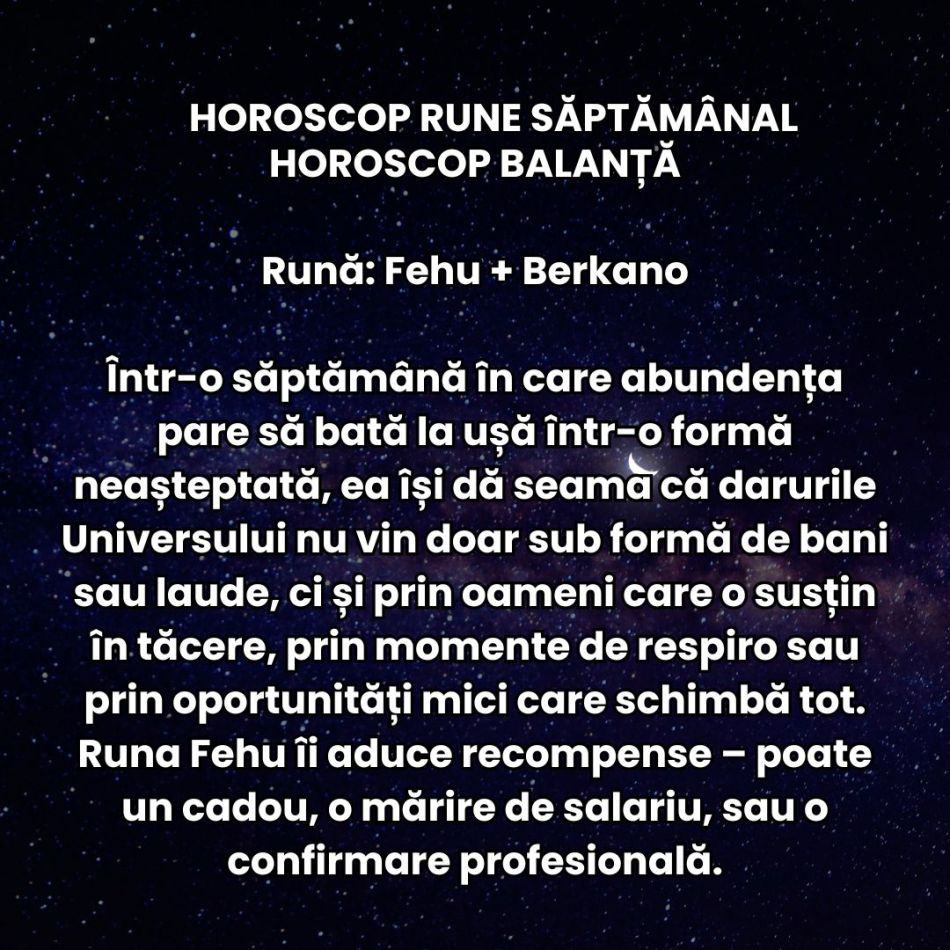 HOROSCOP RUNE SĂPTĂMÂNAL
HOROSCOP BALANȚĂ

Rună: Fehu + Berkano

Într-o săptămână în care abundența pare să bată la ușă într-o formă neașteptată, ea își dă seama că darurile Universului nu vin doar sub formă de bani sau laude, ci și prin oameni care o susțin în tăcere, prin momente de respiro sau prin oportunități mici care schimbă tot. Runa Fehu îi aduce recompense – poate un cadou, o mărire de salariu, sau o confirmare profesională.